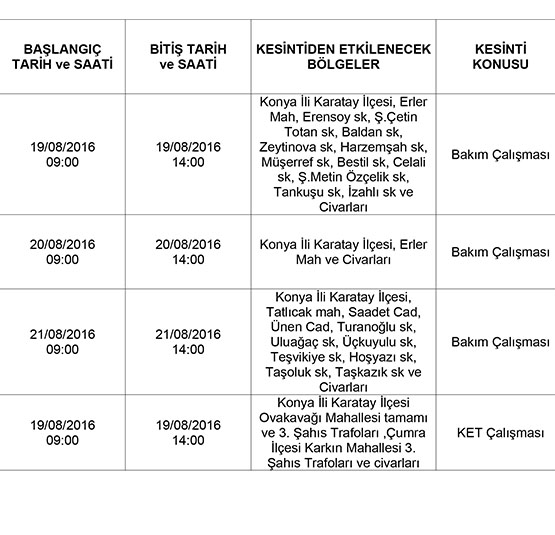 | BAŞLANGIÇ TARİH ve SAATİ | BİTİŞ TARİH ve SAATİ | KESİNTİDEN ETKİLENECEK BÖLGELER | KESİNTİ KONUSU |
|---|---|---|---|
| 19/08/2016 09:00 | 19/08/2016 14:00 | Konya İli Karatay İlçesi, Erler Mah, Erensoy sk, Ş.Çetin Totan sk, Baldan sk, Zeytinova sk, Harzemşah sk, Müşerref sk, Bestil sk, Celali sk, Ş.Metin Özçelik sk, Tankuşu sk, İzahlı sk ve Civarları | Bakım Çalışması |
| 20/08/2016 09:00 | 20/08/2016 14:00 | Konya İli Karatay İlçesi, Erler Mah ve Civarları | Bakım Çalışması |
| 21/08/2016 09:00 | 21/08/2016 14:00 | Konya İli Karatay İlçesi, Tatlıcak mah, Saadet Cad, Ünen Cad, Turanoğlu sk, Uluağaç sk, Üçkuyulu sk, Teşvikiye sk, Hoşyazı sk, Taşoluk sk, Taşkazık sk ve Civarları | Bakım Çalışması |
| 19/08/2016 09:00 | 19/08/2016 14:00 | Konya İli Karatay İlçesi Ovakavağı Mahallesi tamamı ve 3. Şahıs Trafoları ,Çumra İlçesi Karkın Mahallesi 3. Şahıs Trafoları ve civarları | KET Çalışması |